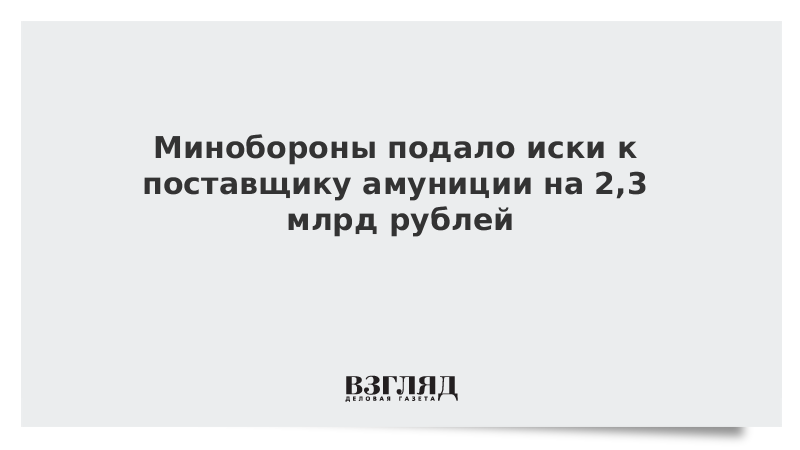 Минобороны подало иски к поставщику амуниции на 2,3 млрд рублей

ВЗГЛЯД
ДЕЛОВАЯ ГАЗЕТА